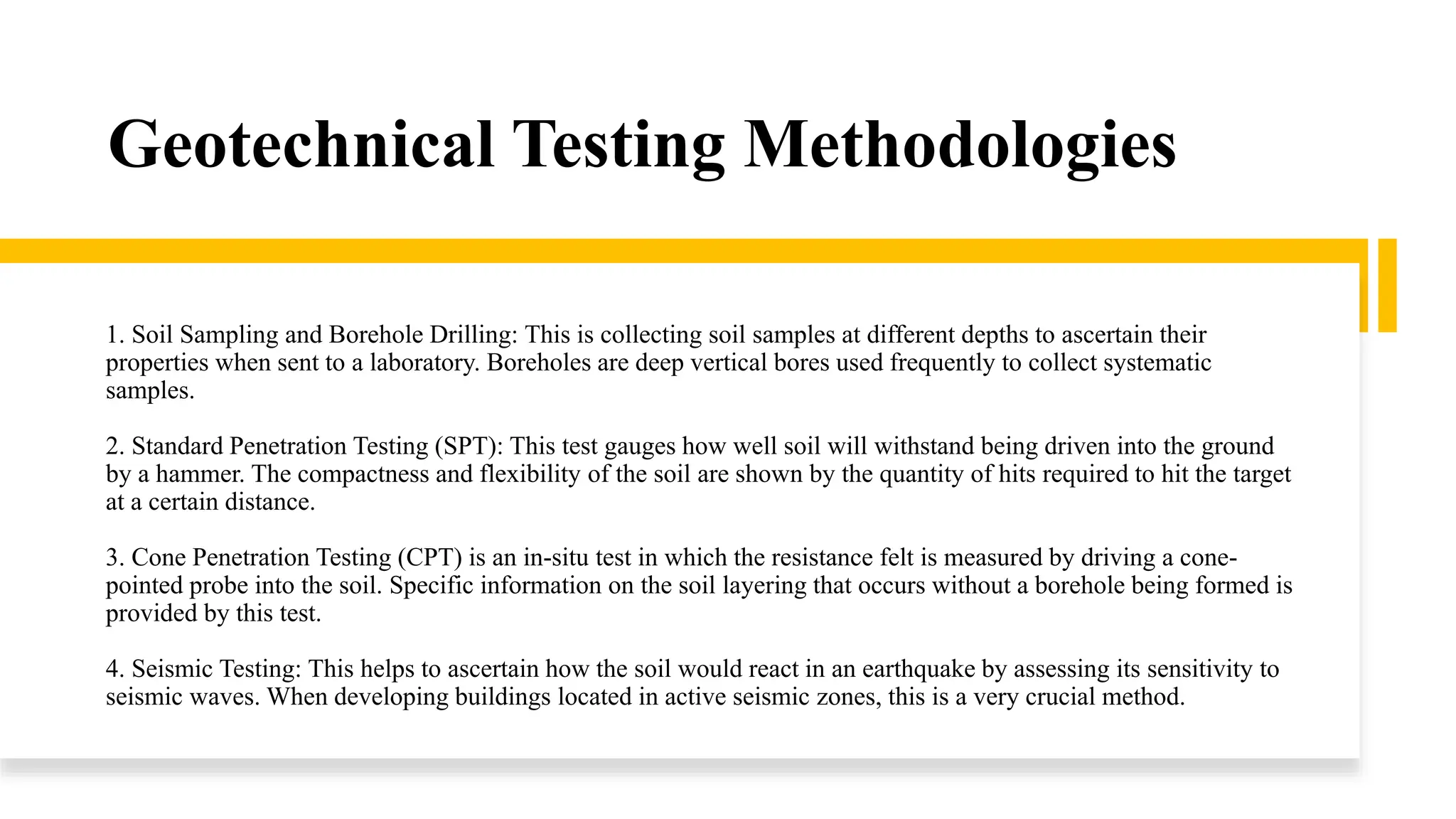 Geotechnical Testing Methodologies

1. Soil Sampling and Borehole Drilling: This is collecting soil samples at different depths to ascertain their properties when sent to a laboratory. Boreholes are deep vertical bores used frequently to collect systematic samples.

2. Standard Penetration Testing (SPT): This test gauges how well soil will withstand being driven into the ground by a hammer. The compactness and flexibility of the soil are shown by the quantity of hits required to hit the target at a certain distance.

3. Cone Penetration Testing (CPT) is an in-situ test in which the resistance felt is measured by driving a cone-pointed probe into the soil. Specific information on the soil layering that occurs without a borehole being formed is provided by this test.

4. Seismic Testing: This helps to ascertain how the soil would react in an earthquake by assessing its sensitivity to seismic waves. When developing buildings located in active seismic zones, this is a very crucial method.